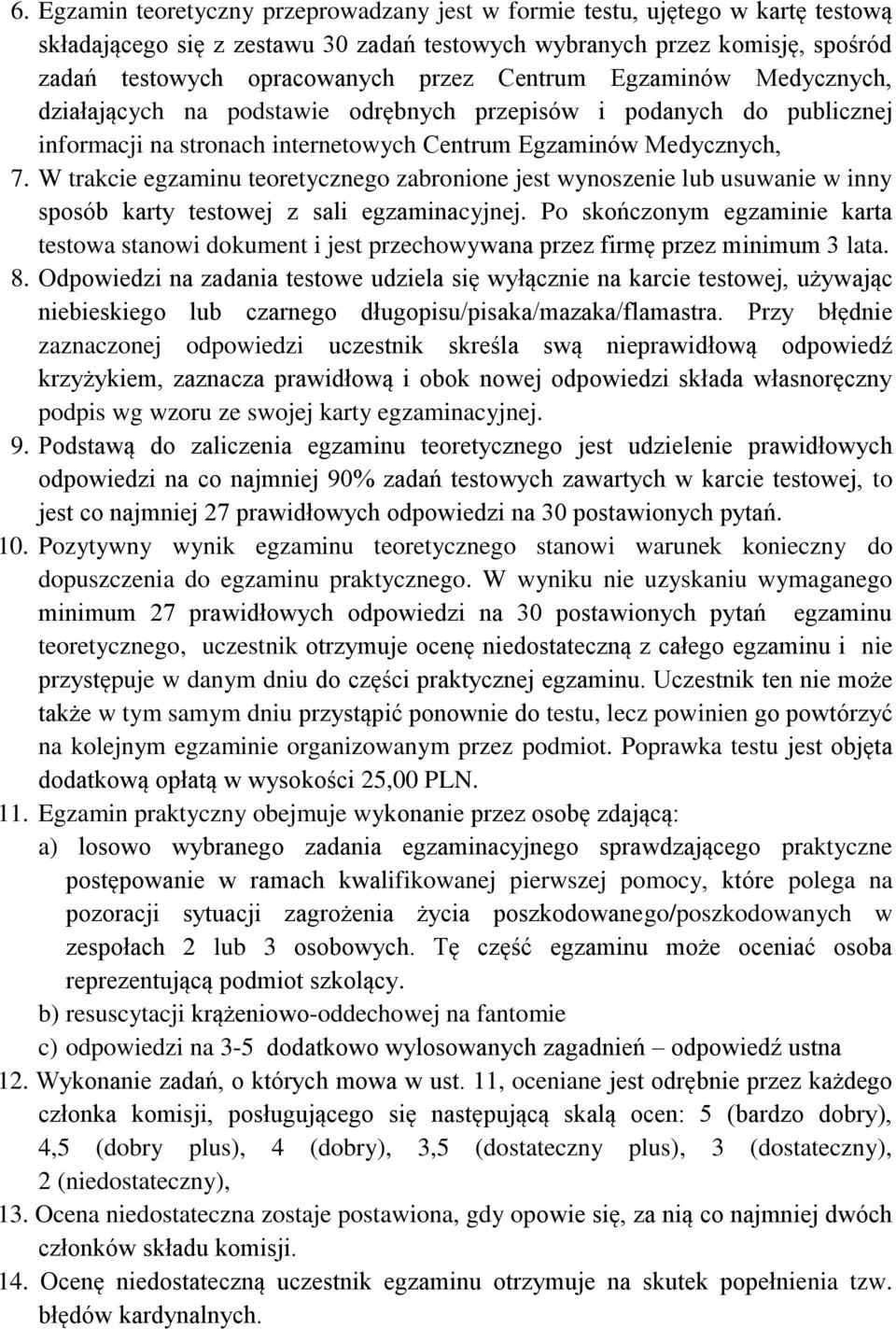 6. Egzamin teoretyczny przeprowadzany jest w formie testu, ujętego w kartę testową składającego się z zestawu 30 zadań testowych wybranych przez komisję, spośród zadań testowych opracowanych przez Centrum Egzaminów Medycznych, działających na podstawie odrębnych przepisów i podanych do publicznej informacji na stronach internetowych Centrum Egzaminów Medycznych,

7. W trakcie egzaminu teoretycznego zabronione jest wynoszenie lub usuwanie w inny sposób karty testowej z sali egzaminacyjnej. Po skończonym egzaminie karta testowa stanowi dokument i jest przechowywana przez firmę przez minimum 3 lata.

8. Odpowiedzi na zadania testowe udziela się wyłącznie na karcie testowej, używając niebieskiego lub czarnego długopisu/pisaka/mazaka/flamastra. Przy błędnie zaznaczonej odpowiedzi uczestnik skreśla swą nieprawidłową odpowiedź krzyżykiem, zaznacza prawidłową i obok nowej odpowiedzi składa własnoręczny podpis wg wzoru ze swojej karty egzaminacyjnej.

9. Podstawą do zaliczenia egzaminu teoretycznego jest udzielenie prawidłowych odpowiedzi na co najmniej 90% zadań testowych zawartych w karcie testowej, to jest co najmniej 27 prawidłowych odpowiedzi na 30 postawionych pytań.

10. Pozytywny wynik egzaminu teoretycznego stanowi warunek konieczny do dopuszczenia do egzaminu praktycznego. W wyniku nie uzyskaniu wymaganego minimum 27 prawidłowych odpowiedzi na 30 postawionych pytań egzaminu teoretycznego, uczestnik otrzymuje ocenę niedostateczną z całego egzaminu i nie przystępuje w danym dniu do części praktycznej egzaminu. Uczestnik ten nie może także w tym samym dniu przystąpić ponownie do testu, lecz powinien go powtórzyć na kolejnym egzaminie organizowanym przez podmiot. Poprawka testu jest objęta dodatkową opłatą w wysokości 25,00 PLN.

11. Egzamin praktyczny obejmuje wykonanie przez osobę zdającą:
a) losowo wybranego zadania egzaminacyjnego sprawdzającego praktyczne postępowanie w ramach kwalifikowanej pierwszej pomocy, które polega na pozoracji sytuacji zagrożenia życia poszkodowanego/poszkodowanych w zespołach 2 lub 3 osobowych. Tę część egzaminu może oceniać osoba reprezentującą podmiot szkolący.
b) resuscytacji krążeniowo-oddechowej na fantomie
c) odpowiedzi na 3-5 dodatkowo wylosowanych zagadnień – odpowiedź ustna

12. Wykonanie zadań, o których mowa w ust. 11, oceniane jest odrębnie przez każdego członka komisji, posługującego się następującą skalą ocen: 5 (bardzo dobry), 4,5 (dobry plus), 4 (dobry), 3,5 (dostateczny plus), 3 (dostateczny), 2 (niedostateczny),

13. Ocena niedostateczna zostaje postawiona, gdy opowie się, za nią co najmniej dwóch członków składu komisji.

14. Ocenę niedostateczną uczestnik egzaminu otrzymuje na skutek popełnienia tzw. błędów kardynalnych.